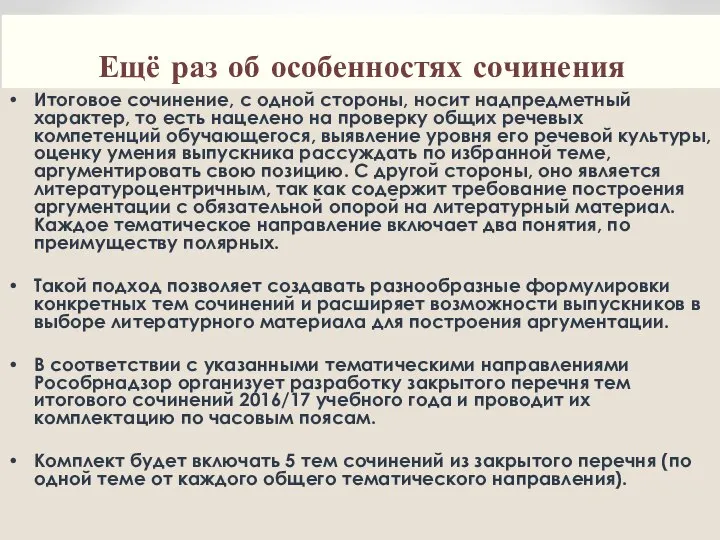 Ещё раз об особенностях сочинения

• Итоговое сочинение, с одной стороны, носит надпредметный характер, то есть нацелено на проверку общих речевых компетенций обучающегося, выявление уровня его речевой культуры, оценку умения выпускника рассуждать по избранной теме, аргументировать свою позицию. С другой стороны, оно является литературоцентричным, так как содержит требование построения аргументации с обязательной опорой на литературный материал. Каждое тематическое направление включает два понятия, по преимуществу полярных.

• Такой подход позволяет создавать разнообразные формулировки конкретных тем сочинений и расширяет возможности выпускников в выборе литературного материала для построения аргументации.

• В соответствии с указанными тематическими направлениями Рособрнадзор организует разработку закрытого перечня тем итогового сочинений 2016/17 учебного года и проводит их комплектацию по часовым поясам.

• Комплект будет включать 5 тем сочинений из закрытого перечня (по одной теме от каждого общего тематического направления).